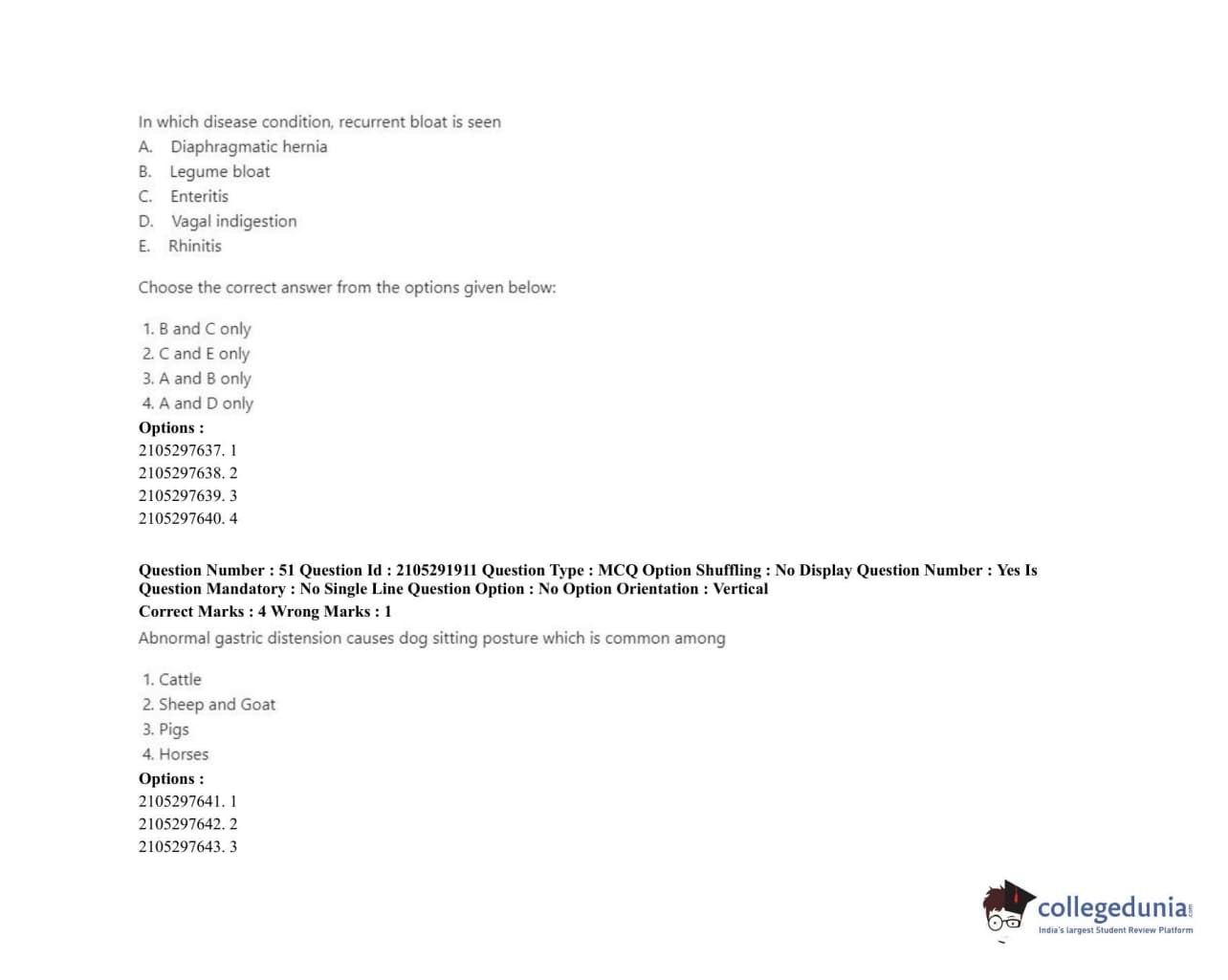 In which disease condition, recurrent bloat is seen
A. Diaphragmatic hernia
B. Legume bloat
C. Enteritis
D. Vagal indigestion
E. Rhinitis

Choose the correct answer from the options given below:

1. B and C only
2. C and E only
3. A and B only
4. A and D only
Options :
2105297637. 1
2105297638. 2
2105297639. 3
2105297640. 4

Question Number : 51 Question Id : 2105291911 Question Type : MCQ Option Shuffling : No Display Question Number : Yes Is Question Mandatory : No Single Line Question Option : No Option Orientation : Vertical
Correct Marks : 4 Wrong Marks : 1
Abnormal gastric distension causes dog sitting posture which is common among

1. Cattle
2. Sheep and Goat
3. Pigs
4. Horses
Options :
2105297641. 1
2105297642. 2
2105297643. 3

collegedunia.com
India's largest Student Review Platform